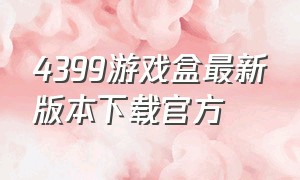 4399游戏盒最新版本下载官方